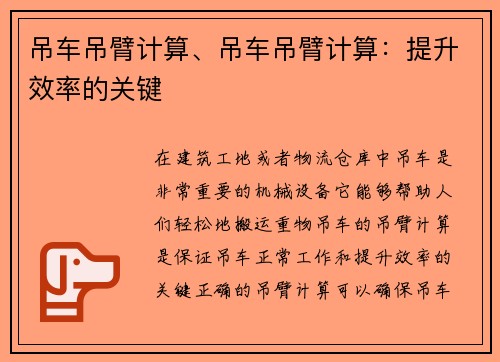 吊车吊臂计算、吊车吊臂计算：提升效率的关键

在建筑工地或者物流仓库中吊车是非常重要的机械设备它能够帮助人们轻松地搬运重物吊车的吊臂计算是保证吊车正常工作和提升效率的关键正确的吊臂计算可以确保吊车